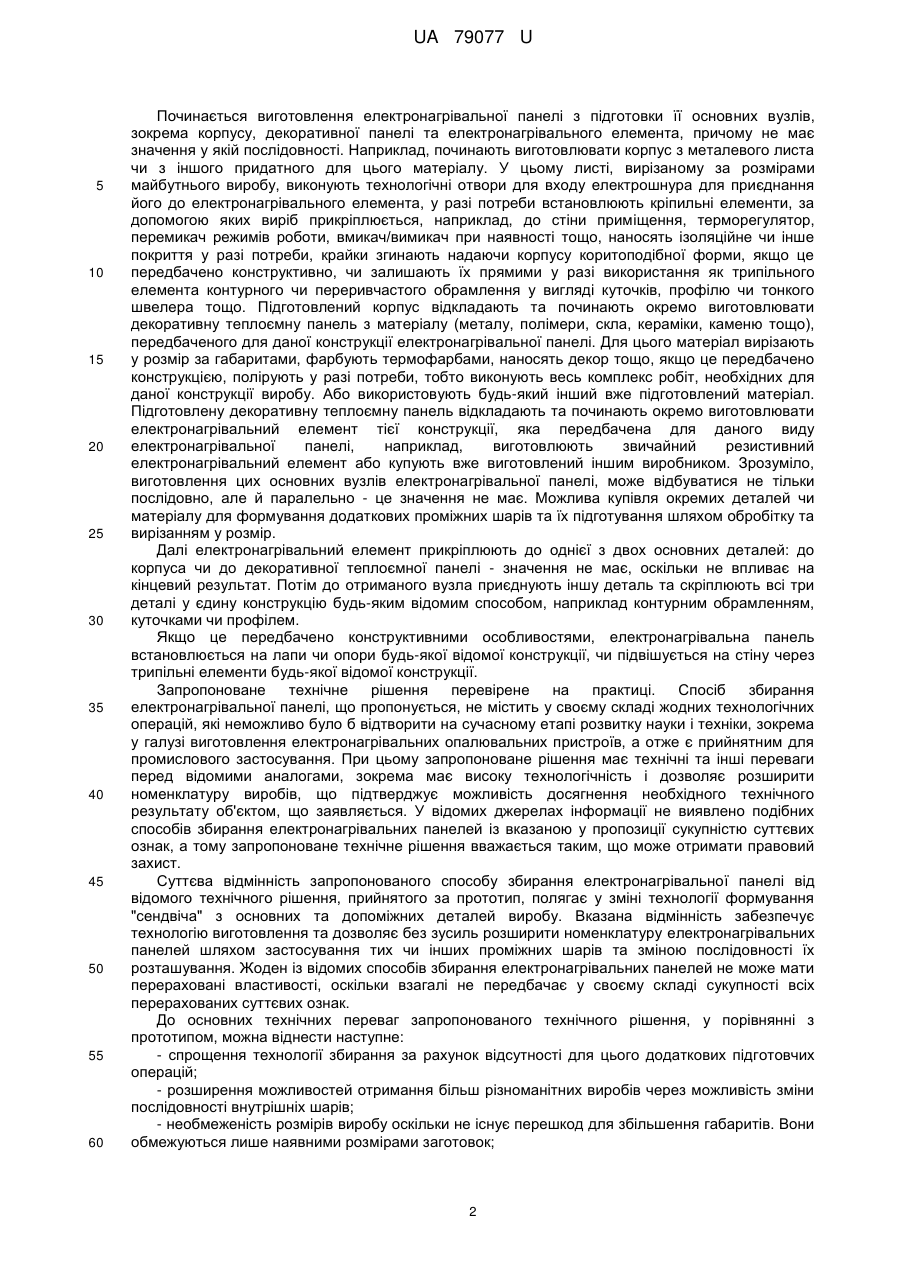 UA 79077 U

Починається виготовлення електронагрівальної панелі з підготовки її основних вузлів, зокрема корпусу, декоративної панелі та електронагрівального елемента, причому не має значення у якій послідовності. Наприклад, починають виготовлювати корпус з металевого листа чи з іншого придатного для цього матеріалу. У цьому листі, вирізаному за розмірами
5 майбутнього виробу, виконують технологічні отвори для входу електрошнура для приєднання його до електронагрівального елемента, у разі потреби встановлюють кріпильні елементи, за допомогою яких виріб прикріплюється, наприклад, до стіни приміщення, терморегулятор, перемикач режимів роботи, вмикач/вимикач при наявності тощо, наносять ізоляційне чи інше покриття у разі потреби, крайки згинають надаючи корпусу коритоподібної форми, якщо це
10 передбачено конструктивно, чи залишають їх прямими у разі використання як трипільного елемента контурного чи переривчастого обрамлення у вигляді куточків, профілю чи тонкого швелера тощо. Підготовлений корпус відкладають та починають окремо виготовлювати декоративну теплоємну панель з матеріалу (металу, полімери, скла, кераміки, каменю тощо), передбаченого для даної конструкції електронагрівальної панелі. Для цього матеріал вирізають
15 у розмір за габаритами, фарбують термофарбами, наносять декор тощо, якщо це передбачено конструкцією, полірують у разі потреби, тобто виконують весь комплекс робіт, необхідних для даної конструкції виробу. Або використовують будь-який інший вже підготовлений матеріал. Підготовлену декоративну теплоємну панель відкладають та починають окремо виготовлювати електронагрівальний елемент тієї конструкції, яка передбачена для даного виду
20 електронагрівальної панелі, наприклад, виготовлюють звичайний резистивний електронагрівальний елемент або купують вже виготовлений іншим виробником. Зрозуміло, виготовлення цих основних вузлів електронагрівальної панелі, може відбуватися не тільки послідовно, але й паралельно - це значення не має. Можлива купівля окремих деталей чи матеріалу для формування додаткових проміжних шарів та їх підготування шляхом обробітку та
25 вирізанням у розмір.
Далі електронагрівальний елемент прикріплюють до однієї з двох основних деталей: до корпуса чи до декоративної теплоємної панелі - значення не має, оскільки не впливає на кінцевий результат. Потім до отриманого вузла приєднують іншу деталь та скріплюють всі три деталі у єдину конструкцію будь-яким відомим способом, наприклад контурним обрамленням,
30 куточками чи профілем.
Якщо це передбачено конструктивними особливостями, електронагрівальна панель встановлюється на лапи чи опори будь-якої відомої конструкції, чи підвішується на стіну через трипільні елементи будь-якої відомої конструкції.
Запропоноване технічне рішення перевірене на практиці. Спосіб збирання
35 електронагрівальної панелі, що пропонується, не містить у своєму складі жодних технологічних операцій, які неможливо було б відтворити на сучасному етапі розвитку науки і техніки, зокрема у галузі виготовлення електронагрівальних опалювальних пристроїв, а отже є прийнятним для промислового застосування. При цьому запропоноване рішення має технічні та інші переваги перед відомими аналогами, зокрема має високу технологічність і дозволяє розширити
40 номенклатуру виробів, що підтверджує можливість досягнення необхідного технічного результату об'єктом, що заявляється. У відомих джерелах інформації не виявлено подібних способів збирання електронагрівальних панелей із вказаною у пропозиції сукупністю суттєвих ознак, а тому запропоноване технічне рішення вважається таким, що може отримати правовий захист.
45 Суттєва відмінність запропонованого способу збирання електронагрівальної панелі від відомого технічного рішення, прийнятого за прототип, полягає у зміні технології формування "сендвіча" з основних та допоміжних деталей виробу. Вказана відмінність забезпечує технологію виготовлення та дозволяє без зусиль розширити номенклатуру електронагрівальних панелей шляхом застосування тих чи інших проміжних шарів та зміною послідовності їх
50 розташування. Жоден із відомих способів збирання електронагрівальних панелей не може мати перераховані властивості, оскільки взагалі не передбачає у своєму складі сукупності всіх перерахованих суттєвих ознак.
До основних технічних переваг запропонованого технічного рішення, у порівнянні з прототипом, можна віднести наступне:
55 - спрощення технології збирання за рахунок відсутності для цього додаткових підготовчих операцій;
- розширення можливостей отримання більш різноманітних виробів через можливість зміни послідовності внутрішніх шарів;
- необмеженість розмірів виробу оскільки не існує перешкод для збільшення габаритів. Вони
60 обмежуються лише наявними розмірами заготовок;

2